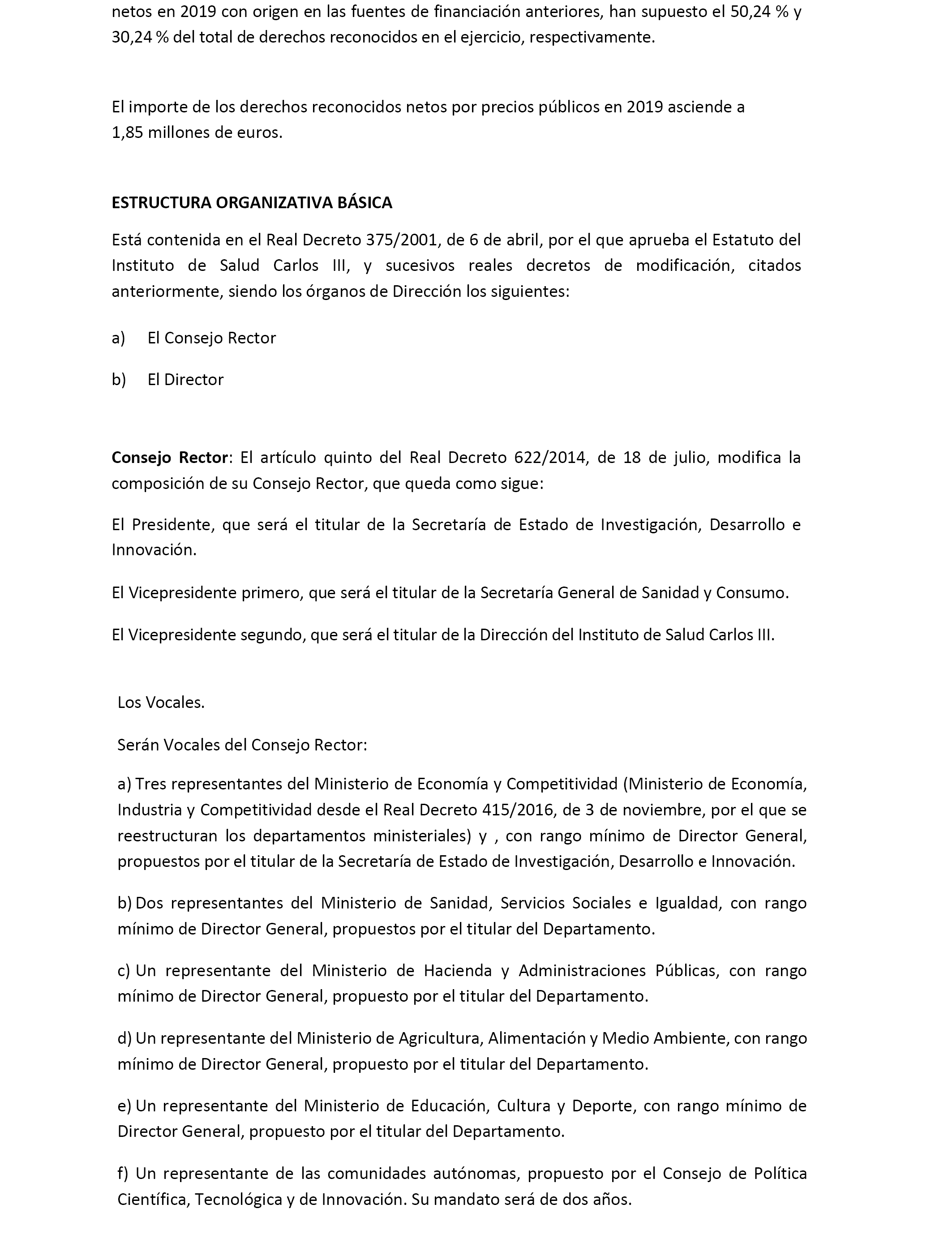 netos en 2019 con origen en las fuentes de financiación anteriores, han supuesto el 50,24 % y 30,24 % del total de derechos reconocidos en el ejercicio, respectivamente.

El importe de los derechos reconocidos netos por precios públicos en 2019 asciende a 1,85 millones de euros.

ESTRUCTURA ORGANIZATIVA BÁSICA

Está contenida en el Real Decreto 375/2001, de 6 de abril, por el que aprueba el Estatuto del Instituto de Salud Carlos III, y sucesivos reales decretos de modificación, citados anteriormente, siendo los órganos de Dirección los siguientes:

a) El Consejo Rector

b) El Director

Consejo Rector: El artículo quinto del Real Decreto 622/2014, de 18 de julio, modifica la composición de su Consejo Rector, que queda como sigue:

El Presidente, que será el titular de la Secretaría de Estado de Investigación, Desarrollo e Innovación.

El Vicepresidente primero, que será el titular de la Secretaría General de Sanidad y Consumo.

El Vicepresidente segundo, que será el titular de la Dirección del Instituto de Salud Carlos III.

Los Vocales.

Serán Vocales del Consejo Rector:

a) Tres representantes del Ministerio de Economía y Competitividad (Ministerio de Economía, Industria y Competitividad desde el Real Decreto 415/2016, de 3 de noviembre, por el que se reestructuran los departamentos ministeriales) y , con rango mínimo de Director General, propuestos por el titular de la Secretaría de Estado de Investigación, Desarrollo e Innovación.

b) Dos representantes del Ministerio de Sanidad, Servicios Sociales e Igualdad, con rango mínimo de Director General, propuestos por el titular del Departamento.

c) Un representante del Ministerio de Hacienda y Administraciones Públicas, con rango mínimo de Director General, propuesto por el titular del Departamento.

d) Un representante del Ministerio de Agricultura, Alimentación y Medio Ambiente, con rango mínimo de Director General, propuesto por el titular del Departamento.

e) Un representante del Ministerio de Educación, Cultura y Deporte, con rango mínimo de Director General, propuesto por el titular del Departamento.

f) Un representante de las comunidades autónomas, propuesto por el Consejo de Política Científica, Tecnológica y de Innovación. Su mandato será de dos años.